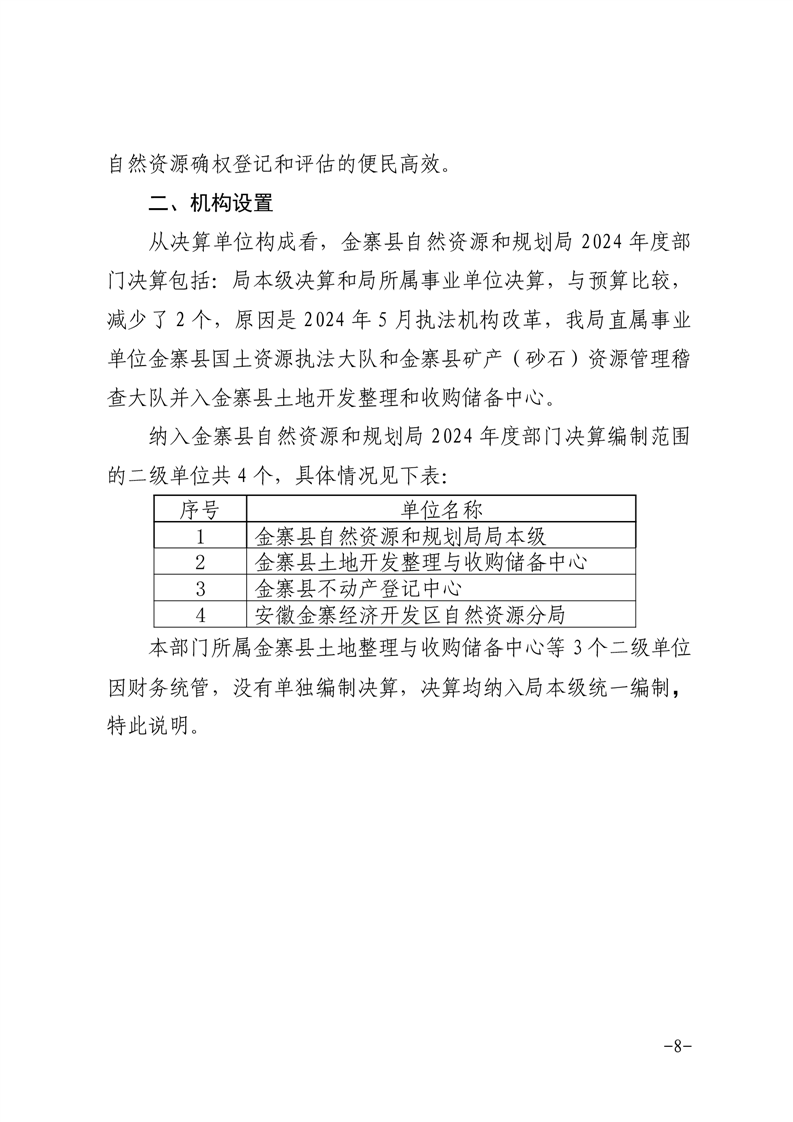 自然资源确权登记和评估的便民高效。

二、机构设置

从决算单位构成看，金寨县自然资源和规划局 2024 年度部门决算包括：局本级决算和局所属事业单位决算，与预算比较，减少了 2 个，原因是 2024 年 5 月执法机构改革，我局直属事业单位金寨县国土资源执法大队和金寨县矿产（砂石）资源管理稽查大队并入金寨县土地开发整理和收购储备中心。

纳入金寨县自然资源和规划局 2024 年度部门决算编制范围的二级单位共 4 个，具体情况见下表：

| 序号 | 单位名称 |
|---|---|
| 1 | 金寨县自然资源和规划局局本级 |
| 2 | 金寨县土地开发整理与收购储备中心 |
| 3 | 金寨县不动产登记中心 |
| 4 | 安徽金寨经济开发区自然资源分局 |

本部门所属金寨县土地整理与收购储备中心等 3 个二级单位因财务统管，没有单独编制决算，决算均纳入局本级统一编制，特此说明。

-8-